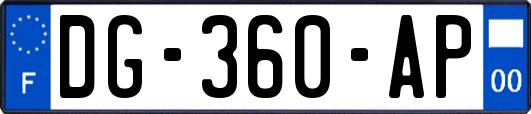 F

DG-360-AP

00